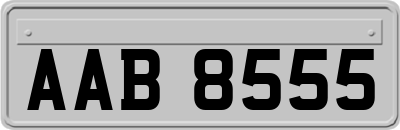 AAB 8555